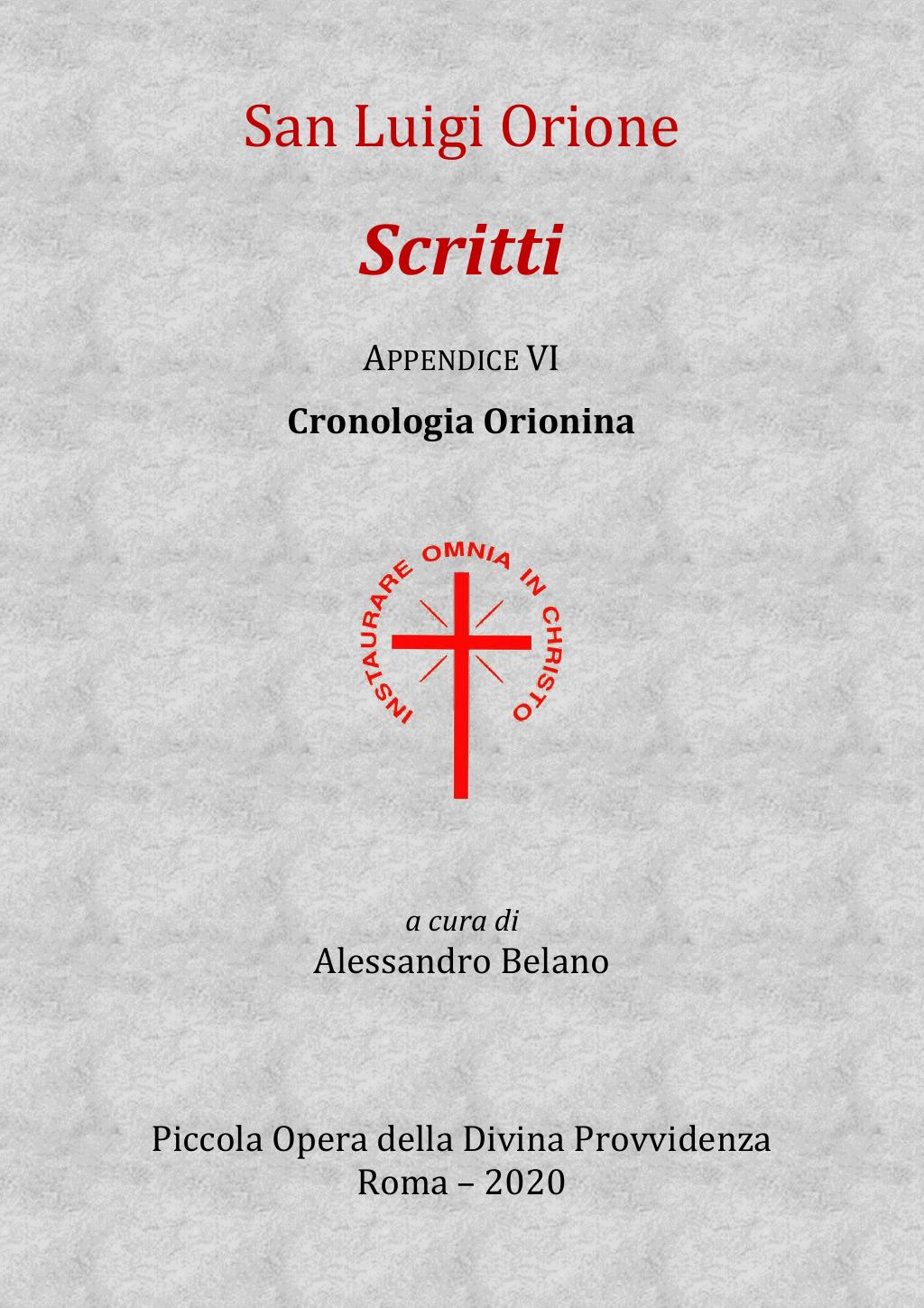 San Luigi Orione

Scritti

APPENDICE VI

Cronologia Orionina

INSTAURARE OMNIA IN CHRISTO

a cura di
Alessandro Belano

Piccola Opera della Divina Provvidenza
Roma – 2020